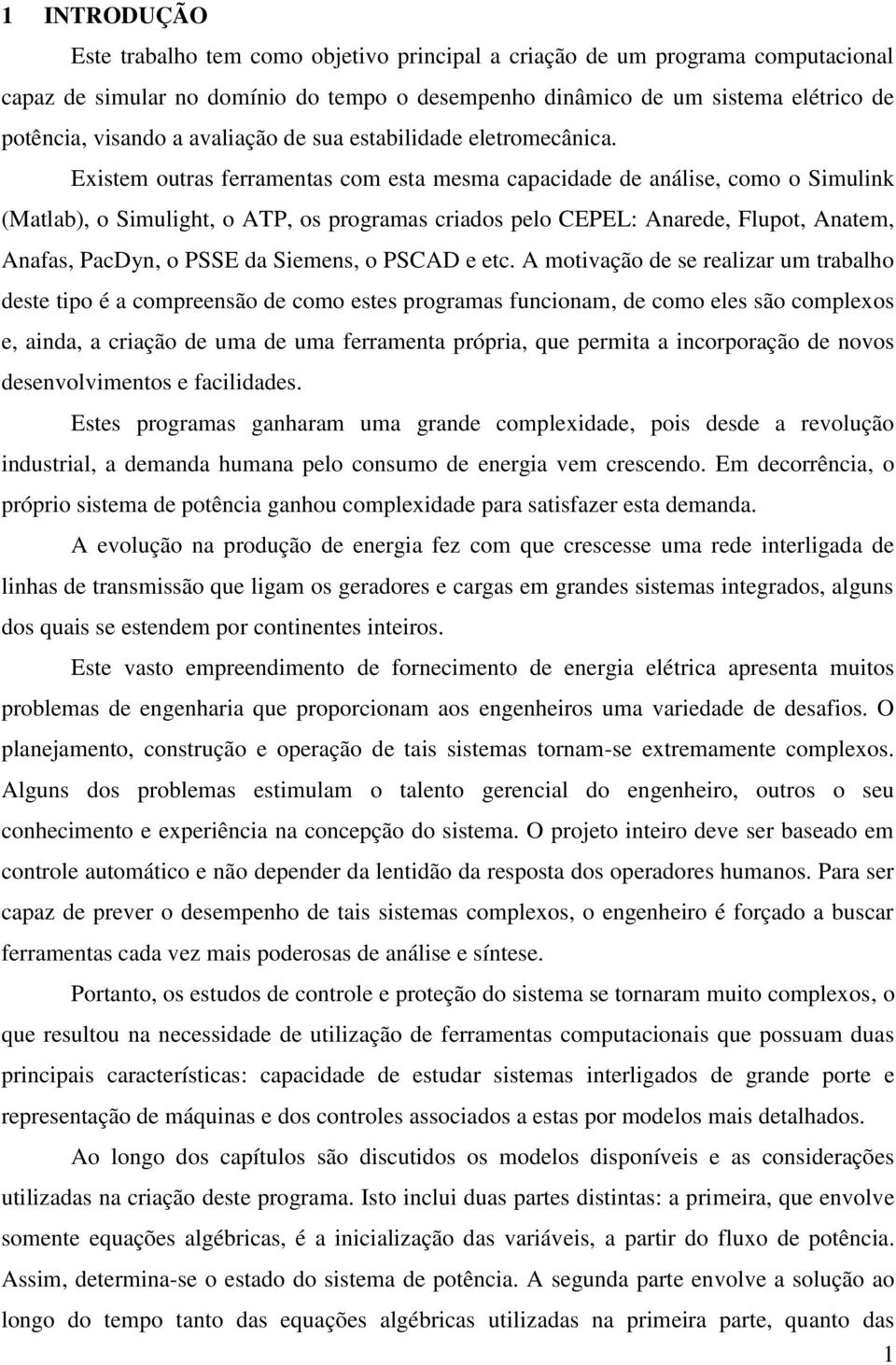 1 INTRODUÇÃO

Este trabalho tem como objetivo principal a criação de um programa computacional capaz de simular no domínio do tempo o desempenho dinâmico de um sistema elétrico de potência, visando a avaliação de sua estabilidade eletromecânica.

Existem outras ferramentas com esta mesma capacidade de análise, como o Simulink (Matlab), o Simulight, o ATP, os programas criados pelo CEPEL: Anarede, Flupot, Anatem, Anafas, PacDyn, o PSSE da Siemens, o PSCAD e etc. A motivação de se realizar um trabalho deste tipo é a compreensão de como estes programas funcionam, de como eles são complexos e, ainda, a criação de uma de uma ferramenta própria, que permita a incorporação de novos desenvolvimentos e facilidades.

Estes programas ganharam uma grande complexidade, pois desde a revolução industrial, a demanda humana pelo consumo de energia vem crescendo. Em decorrência, o próprio sistema de potência ganhou complexidade para satisfazer esta demanda.

A evolução na produção de energia fez com que crescesse uma rede interligada de linhas de transmissão que ligam os geradores e cargas em grandes sistemas integrados, alguns dos quais se estendem por continentes inteiros.

Este vasto empreendimento de fornecimento de energia elétrica apresenta muitos problemas de engenharia que proporcionam aos engenheiros uma variedade de desafios. O planejamento, construção e operação de tais sistemas tornam-se extremamente complexos. Alguns dos problemas estimulam o talento gerencial do engenheiro, outros o seu conhecimento e experiência na concepção do sistema. O projeto inteiro deve ser baseado em controle automático e não depender da lentidão da resposta dos operadores humanos. Para ser capaz de prever o desempenho de tais sistemas complexos, o engenheiro é forçado a buscar ferramentas cada vez mais poderosas de análise e síntese.

Portanto, os estudos de controle e proteção do sistema se tornaram muito complexos, o que resultou na necessidade de utilização de ferramentas computacionais que possuam duas principais características: capacidade de estudar sistemas interligados de grande porte e representação de máquinas e dos controles associados a estas por modelos mais detalhados.

Ao longo dos capítulos são discutidos os modelos disponíveis e as considerações utilizadas na criação deste programa. Isto inclui duas partes distintas: a primeira, que envolve somente equações algébricas, é a inicialização das variáveis, a partir do fluxo de potência. Assim, determina-se o estado do sistema de potência. A segunda parte envolve a solução ao longo do tempo tanto das equações algébricas utilizadas na primeira parte, quanto das

1